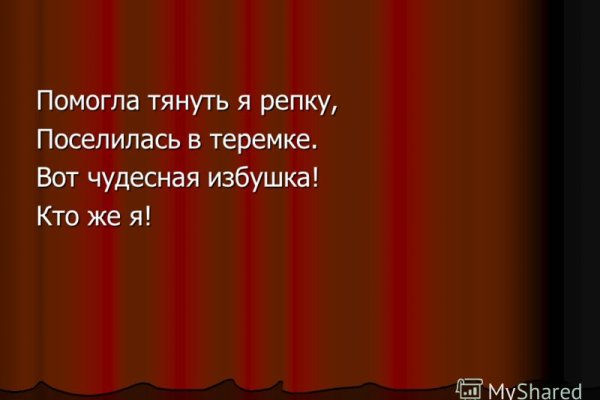 Помогла тянуть я репку,
Поселилась в теремке.
Вот чудесная избушка!
Кто же я!

MyShared